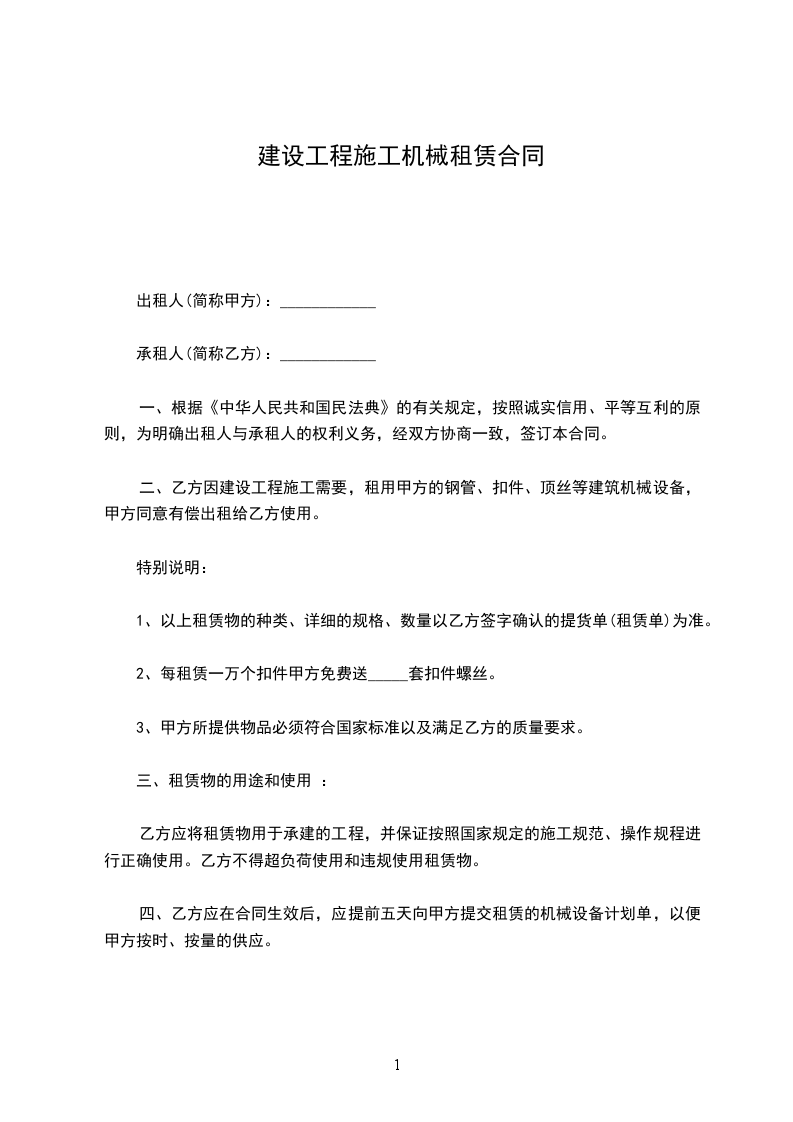 建设工程施工机械租赁合同

出租人(简称甲方)：____________

承租人(简称乙方)：____________

一、根据《中华人民共和国民法典》的有关规定，按照诚实信用、平等互利的原则，为明确出租人与承租人的权利义务，经双方协商一致，签订本合同。

二、乙方因建设工程施工需要，租用甲方的钢管、扣件、顶丝等建筑机械设备，甲方同意有偿出租给乙方使用。

特别说明：

1、以上租赁物的种类、详细的规格、数量以乙方签字确认的提货单(租赁单)为准。

2、每租赁一万个扣件甲方免费送_____套扣件螺丝。

3、甲方所提供物品必须符合国家标准以及满足乙方的质量要求。

三、租赁物的用途和使用 ：

乙方应将租赁物用于承建的工程，并保证按照国家规定的施工规范、操作规程进行正确使用。乙方不得超负荷使用和违规使用租赁物。

四、乙方应在合同生效后，应提前五天向甲方提交租赁的机械设备计划单，以便甲方按时、按量的供应。

1